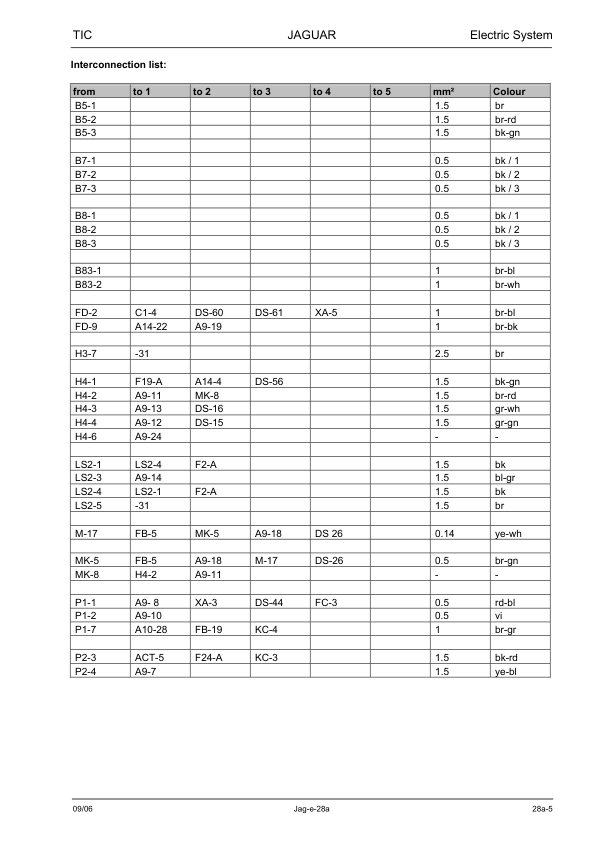 TIC JAGUAR Electric System

Interconnection list:

| from | to 1 | to 2 | to 3 | to 4 | to 5 | mm² | Colour |
|---|---|---|---|---|---|---|---|
| B5-1 | | | | | | 1.5 | br |
| B5-2 | | | | | | 1.5 | br-rd |
| B5-3 | | | | | | 1.5 | bk-gn |
| | | | | | | | |
| B7-1 | | | | | | 0.5 | bk / 1 |
| B7-2 | | | | | | 0.5 | bk / 2 |
| B7-3 | | | | | | 0.5 | bk / 3 |
| | | | | | | | |
| B8-1 | | | | | | 0.5 | bk / 1 |
| B8-2 | | | | | | 0.5 | bk / 2 |
| B8-3 | | | | | | 0.5 | bk / 3 |
| | | | | | | | |
| B83-1 | | | | | | 1 | br-bl |
| B83-2 | | | | | | 1 | br-wh |
| | | | | | | | |
| FD-2 | C1-4 | DS-60 | DS-61 | XA-5 | | 1 | br-bl |
| FD-9 | A14-22 | A9-19 | | | | 1 | br-bk |
| | | | | | | | |
| H3-7 | -31 | | | | | 2.5 | br |
| | | | | | | | |
| H4-1 | F19-A | A14-4 | DS-56 | | | 1.5 | bk-gn |
| H4-2 | A9-11 | MK-8 | | | | 1.5 | br-rd |
| H4-3 | A9-13 | DS-16 | | | | 1.5 | gr-wh |
| H4-4 | A9-12 | DS-15 | | | | 1.5 | gr-gn |
| H4-6 | A9-24 | | | | | - | - |
| | | | | | | | |
| LS2-1 | LS2-4 | F2-A | | | | 1.5 | bk |
| LS2-3 | A9-14 | | | | | 1.5 | bl-gr |
| LS2-4 | LS2-1 | F2-A | | | | 1.5 | bk |
| LS2-5 | -31 | | | | | 1.5 | br |
| | | | | | | | |
| M-17 | FB-5 | MK-5 | A9-18 | DS 26 | | 0.14 | ye-wh |
| | | | | | | | |
| MK-5 | FB-5 | A9-18 | M-17 | DS-26 | | 0.5 | br-gn |
| MK-8 | H4-2 | A9-11 | | | | - | - |
| | | | | | | | |
| P1-1 | A9- 8 | XA-3 | DS-44 | FC-3 | | 0.5 | rd-bl |
| P1-2 | A9-10 | | | | | 0.5 | vi |
| P1-7 | A10-28 | FB-19 | KC-4 | | | 1 | br-gr |
| | | | | | | | |
| P2-3 | ACT-5 | F24-A | KC-3 | | | 1.5 | bk-rd |
| P2-4 | A9-7 | | | | | 1.5 | ye-bl |

09/06 Jag-e-28a 28a-5